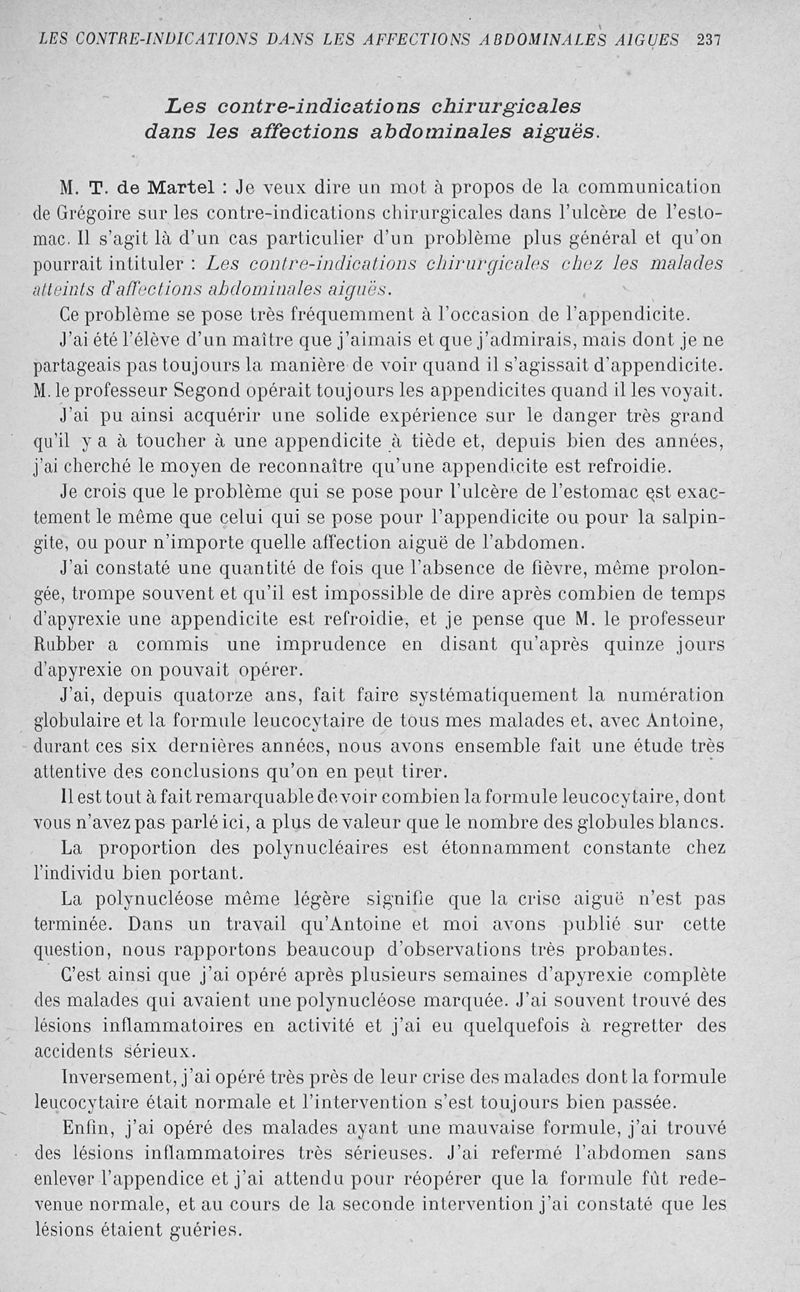 LES CONTRE-INDICATIONS DANS LES AFFECTIONS ABDOMINALES AIGUES 237

Les contre-indications chirurgicales dans les affections abdominales aiguës.

M. T. de Martel : Je veux dire un mot à propos de la communication de Grégoire sur les contre-indications chirurgicales dans l'ulcère de l'estomac. Il s'agit là d'un cas particulier d'un problème plus général et qu'on pourrait intituler : Les contre-indications chirurgicales chez les malades atteints d'affections abdominales aiguës.

Ce problème se pose très fréquemment à l'occasion de l'appendicite.

J'ai été l'élève d'un maître que j'aimais et que j'admirais, mais dont je ne partageais pas toujours la manière de voir quand il s'agissait d'appendicite. M. le professeur Segond opérait toujours les appendicites quand il les voyait.

J'ai pu ainsi acquérir une solide expérience sur le danger très grand qu'il y a à toucher à une appendicite à tiède et, depuis bien des années, j'ai cherché le moyen de reconnaître qu'une appendicite est refroidie.

Je crois que le problème qui se pose pour l'ulcère de l'estomac est exactement le même que celui qui se pose pour l'appendicite ou pour la salpingite, ou pour n'importe quelle affection aiguë de l'abdomen.

J'ai constaté une quantité de fois que l'absence de fièvre, même prolongée, trompe souvent et qu'il est impossible de dire après combien de temps d'apyrexie une appendicite est refroidie, et je pense que M. le professeur Rubber a commis une imprudence en disant qu'après quinze jours d'apyrexie on pouvait opérer.

J'ai, depuis quatorze ans, fait faire systématiquement la numération globulaire et la formule leucocytaire de tous mes malades et, avec Antoine, durant ces six dernières années, nous avons ensemble fait une étude très attentive des conclusions qu'on en peut tirer.

Il est tout à fait remarquable de voir combien la formule leucocytaire, dont vous n'avez pas parlé ici, a plus de valeur que le nombre des globules blancs.

La proportion des polynucléaires est étonnamment constante chez l'individu bien portant.

La polynucléose même légère signifie que la crise aiguë n'est pas terminée. Dans un travail qu'Antoine et moi avons publié sur cette question, nous rapportons beaucoup d'observations très probantes.

C'est ainsi que j'ai opéré après plusieurs semaines d'apyrexie complète des malades qui avaient une polynucléose marquée. J'ai souvent trouvé des lésions inflammatoires en activité et j'ai eu quelquefois à regretter des accidents sérieux.

Inversement, j'ai opéré très près de leur crise des malades dont la formule leucocytaire était normale et l'intervention s'est toujours bien passée.

Enfin, j'ai opéré des malades ayant une mauvaise formule, j'ai trouvé des lésions inflammatoires très sérieuses. J'ai refermé l'abdomen sans enlever l'appendice et j'ai attendu pour réopérer que la formule fût redevenue normale, et au cours de la seconde intervention j'ai constaté que les lésions étaient guéries.